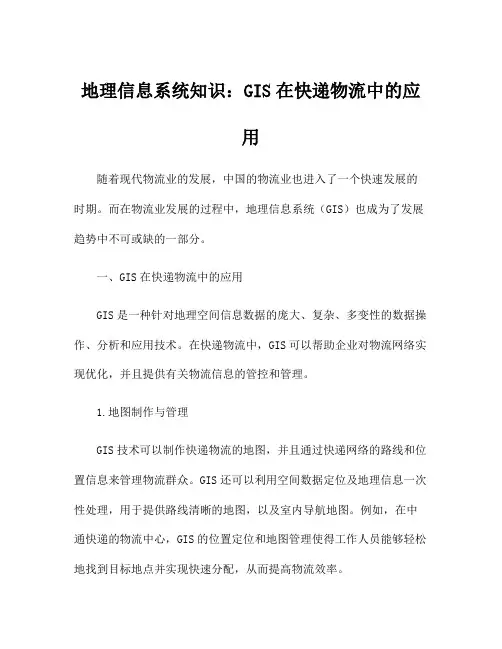 地理信息系统知识：GIS在快递物流中的应用

随着现代物流业的发展，中国的物流业也进入了一个快速发展的时期。而在物流业发展的过程中，地理信息系统（GIS）也成为了发展趋势中不可或缺的一部分。

一、GIS在快递物流中的应用

GIS是一种针对地理空间信息数据的庞大、复杂、多变性的数据操作、分析和应用技术。在快递物流中，GIS可以帮助企业对物流网络实现优化，并且提供有关物流信息的管控和管理。

1.地图制作与管理

GIS技术可以制作快递物流的地图，并且通过快递网络的路线和位置信息来管理物流群众。GIS还可以利用空间数据定位及地理信息一次性处理，用于提供路线清晰的地图，以及室内导航地图。例如，在中通快递的物流中心，GIS的位置定位和地图管理使得工作人员能够轻松地找到目标地点并实现快速分配，从而提高物流效率。